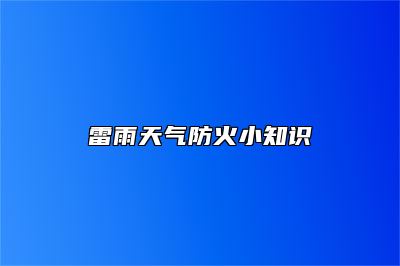 雷雨天气防火小知识